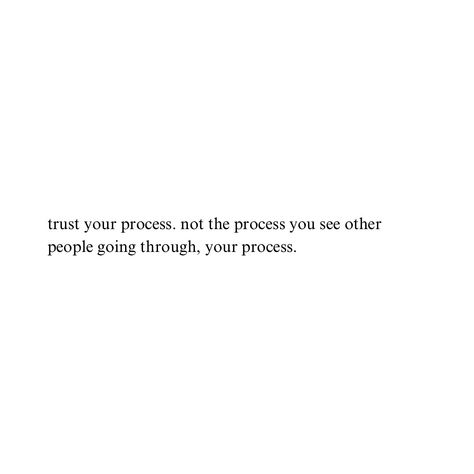 trust your process. not the process you see other people going through, your process.